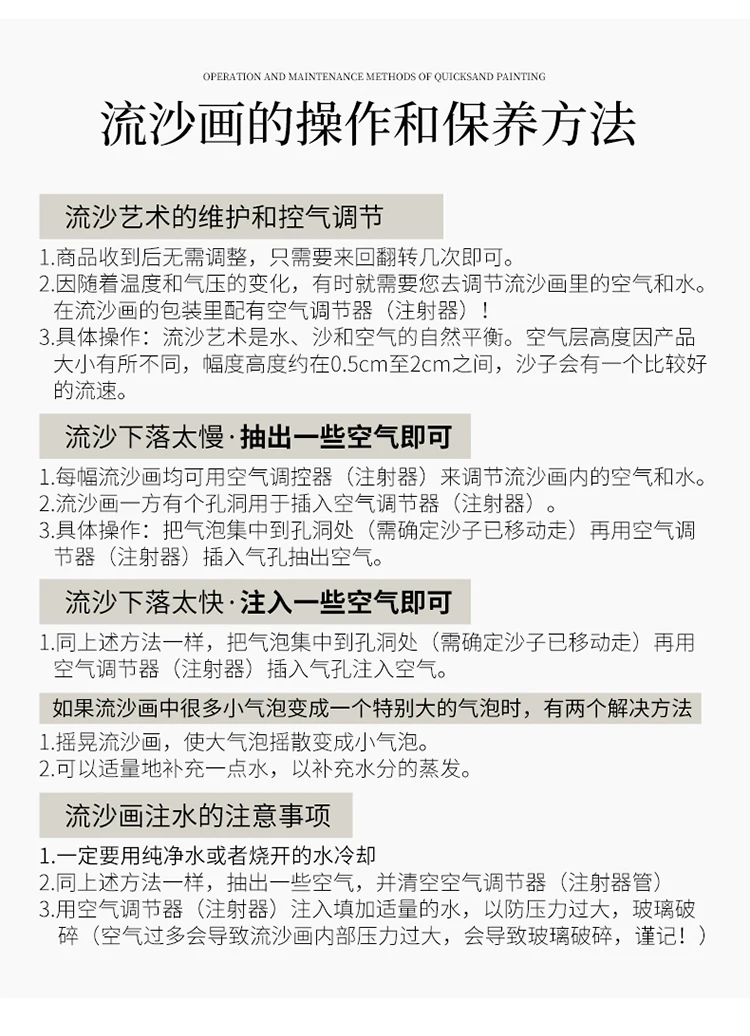 OPERATION AND MAINTENANCE METHODS OF QUICKSAND PAINTING

流沙画的操作和保养方法

流沙艺术的维护和控气调节

1.商品收到后无需调整，只需要来回翻转几次即可。
2.因随着温度和气压的变化，有时就需要您去调节流沙画里的空气和水。在流沙画的包装里配有空气调节器（注射器）！
3.具体操作：流沙艺术是水、沙和空气的自然平衡。空气层高度因产品大小有所不同，幅度高度约在0.5cm至2cm之间，沙子会有一个比较好的流速。

流沙下落太慢·抽出一些空气即可

1.每幅流沙画均可用空气调控器（注射器）来调节流沙画内的空气和水。
2.流沙画一方有个孔洞用于插入空气调节器（注射器）。
3.具体操作：把气泡集中到孔洞处（需确定沙子已移动走）再用空气调节器（注射器）插入气孔抽出空气。

流沙下落太快·注入一些空气即可

1.同上述方法一样，把气泡集中到孔洞处（需确定沙子已移动走）再用空气调节器（注射器）插入气孔注入空气。

如果流沙画中很多小气泡变成一个特别大的气泡时，有两个解决方法

1.摇晃流沙画，使大气泡摇散变成小气泡。
2.可以适量地补充一点水，以补充水分的蒸发。

流沙画注水的注意事项

1.一定要用纯净水或者烧开的水冷却
2.同上述方法一样，抽出一些空气，并清空空气调节器（注射器管）
3.用空气调节器（注射器）注入填加适量的水，以防压力过大，玻璃破碎（空气过多会导致流沙画内部压力过大，会导致玻璃破碎，谨记！）